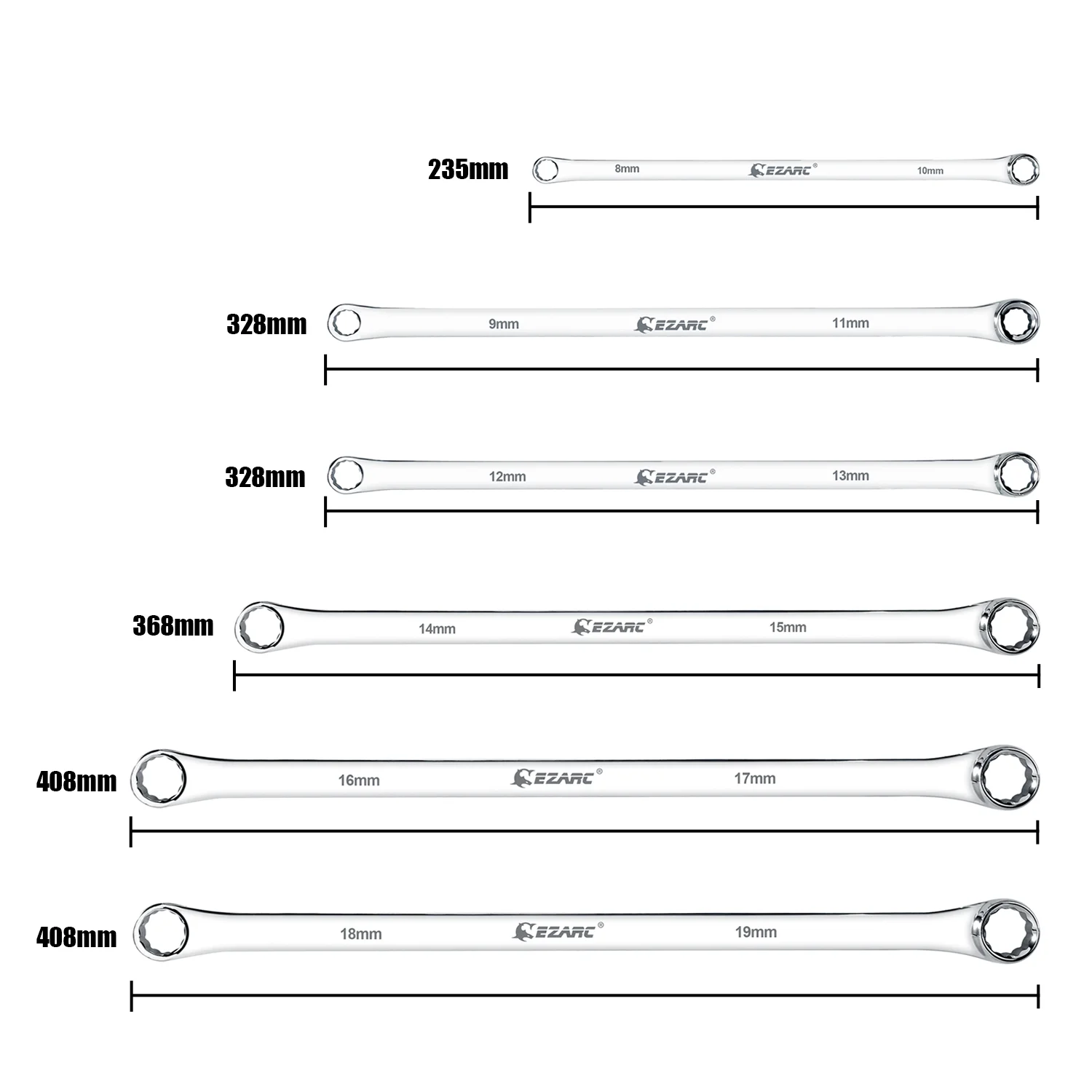 235mm

8mm EZARC® 10mm

328mm

9mm EZARC® 11mm

328mm

12mm EZARC® 13mm

368mm

14mm EZARC® 15mm

408mm

16mm EZARC® 17mm

408mm

18mm EZARC® 19mm